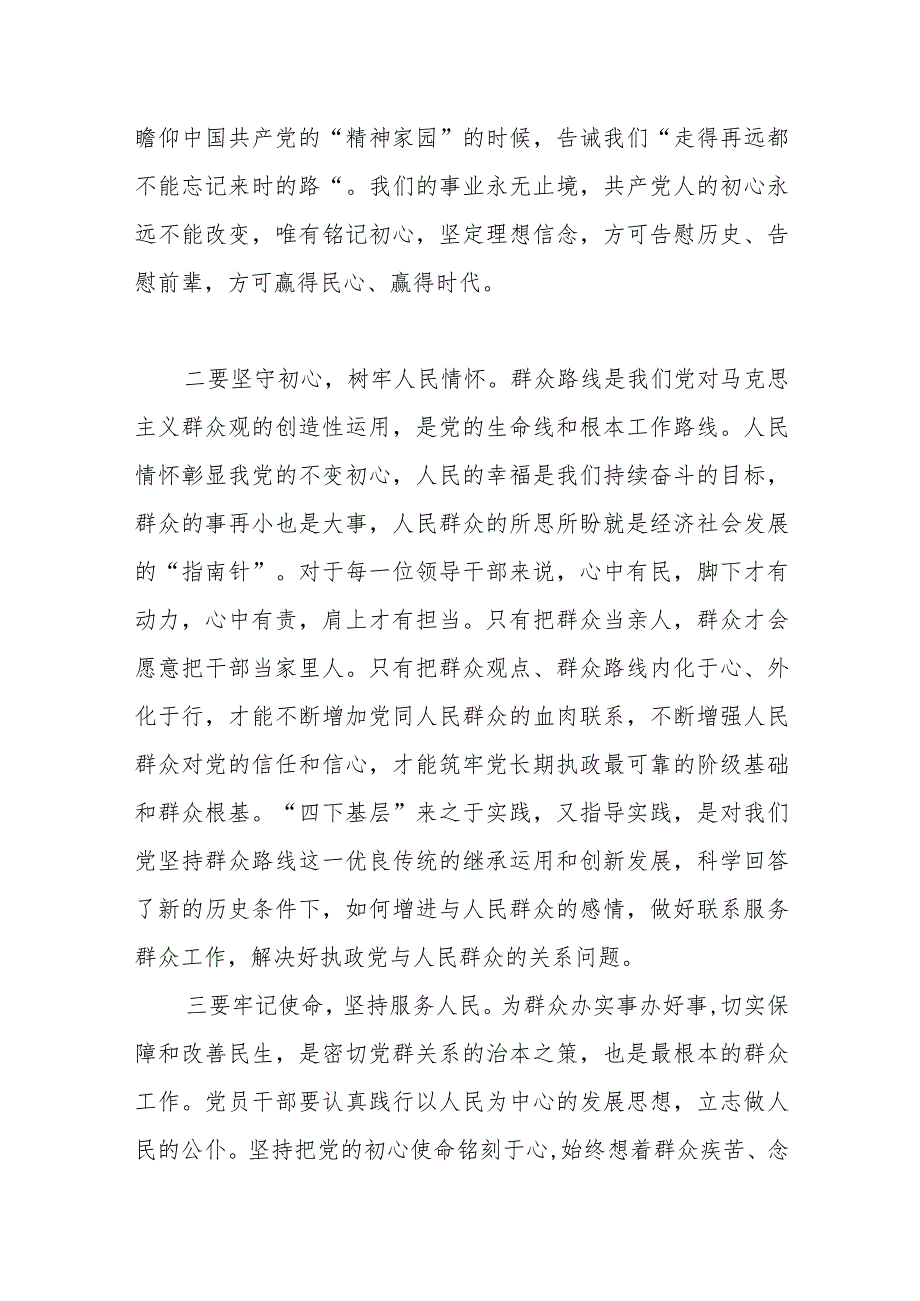 瞻仰中国共产党的“精神家园”的时候，告诫我们“走得再远都不能忘记来时的路“。我们的事业永无止境，共产党人的初心永远不能改变，唯有铭记初心，坚定理想信念，方可告慰历史、告慰前辈，方可赢得民心、赢得时代。

二要坚守初心，树牢人民情怀。群众路线是我们党对马克思主义群众观的创造性运用，是党的生命线和根本工作路线。人民情怀彰显我党的不变初心，人民的幸福是我们持续奋斗的目标，群众的事再小也是大事，人民群众的所思所盼就是经济社会发展的“指南针”。对于每一位领导干部来说，心中有民，脚下才有动力，心中有责，肩上才有担当。只有把群众当亲人，群众才会愿意把干部当家里人。只有把群众观点、群众路线内化于心、外化于行，才能不断增加党同人民群众的血肉联系，不断增强人民群众对党的信任和信心，才能筑牢党长期执政最可靠的阶级基础和群众根基。“四下基层”来之于实践，又指导实践，是对我们党坚持群众路线这一优良传统的继承运用和创新发展，科学回答了新的历史条件下，如何增进与人民群众的感情，做好联系服务群众工作，解决好执政党与人民群众的关系问题。

三要牢记使命，坚持服务人民。为群众办实事办好事,切实保障和改善民生，是密切党群关系的治本之策，也是最根本的群众工作。党员干部要认真践行以人民为中心的发展思想，立志做人民的公仆。坚持把党的初心使命铭刻于心,始终想着群众疾苦、念